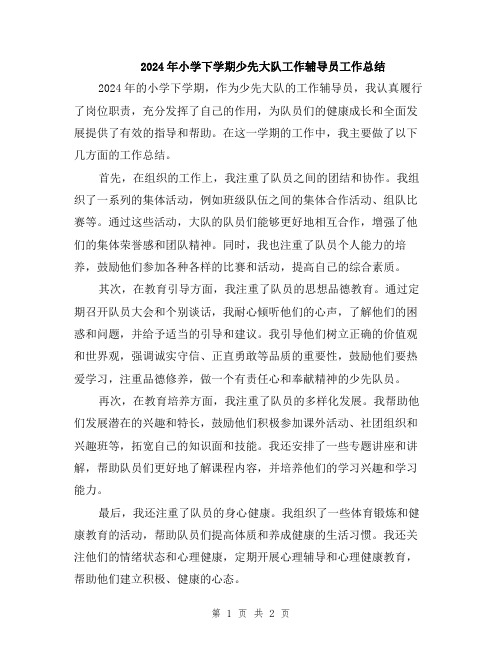 2024年小学下学期少先大队工作辅导员工作总结

2024年的小学下学期，作为少先大队的工作辅导员，我认真履行了岗位职责，充分发挥了自己的作用，为队员们的健康成长和全面发展提供了有效的指导和帮助。在这一学期的工作中，我主要做了以下几方面的工作总结。

首先，在组织的工作上，我注重了队员之间的团结和协作。我组织了一系列的集体活动，例如班级队伍之间的集体合作活动、组队比赛等。通过这些活动，大队的队员们能够更好地相互合作，增强了他们的集体荣誉感和团队精神。同时，我也注重了队员个人能力的培养，鼓励他们参加各种各样的比赛和活动，提高自己的综合素质。

其次，在教育引导方面，我注重了队员的思想品德教育。通过定期召开队员大会和个别谈话，我耐心倾听他们的心声，了解他们的困惑和问题，并给予适当的引导和建议。我引导他们树立正确的价值观和世界观，强调诚实守信、正直勇敢等品质的重要性，鼓励他们要热爱学习，注重品德修养，做一个有责任心和奉献精神的少先队员。

再次，在教育培养方面，我注重了队员的多样化发展。我帮助他们发展潜在的兴趣和特长，鼓励他们积极参加课外活动、社团组织和兴趣班等，拓宽自己的知识面和技能。我还安排了一些专题讲座和讲解，帮助队员们更好地了解课程内容，并培养他们的学习兴趣和学习能力。

最后，我还注重了队员的身心健康。我组织了一些体育锻炼和健康教育的活动，帮助队员们提高体质和养成健康的生活习惯。我还关注他们的情绪状态和心理健康，定期开展心理辅导和心理健康教育，帮助他们建立积极、健康的心态。

第 1 页 共 2 页